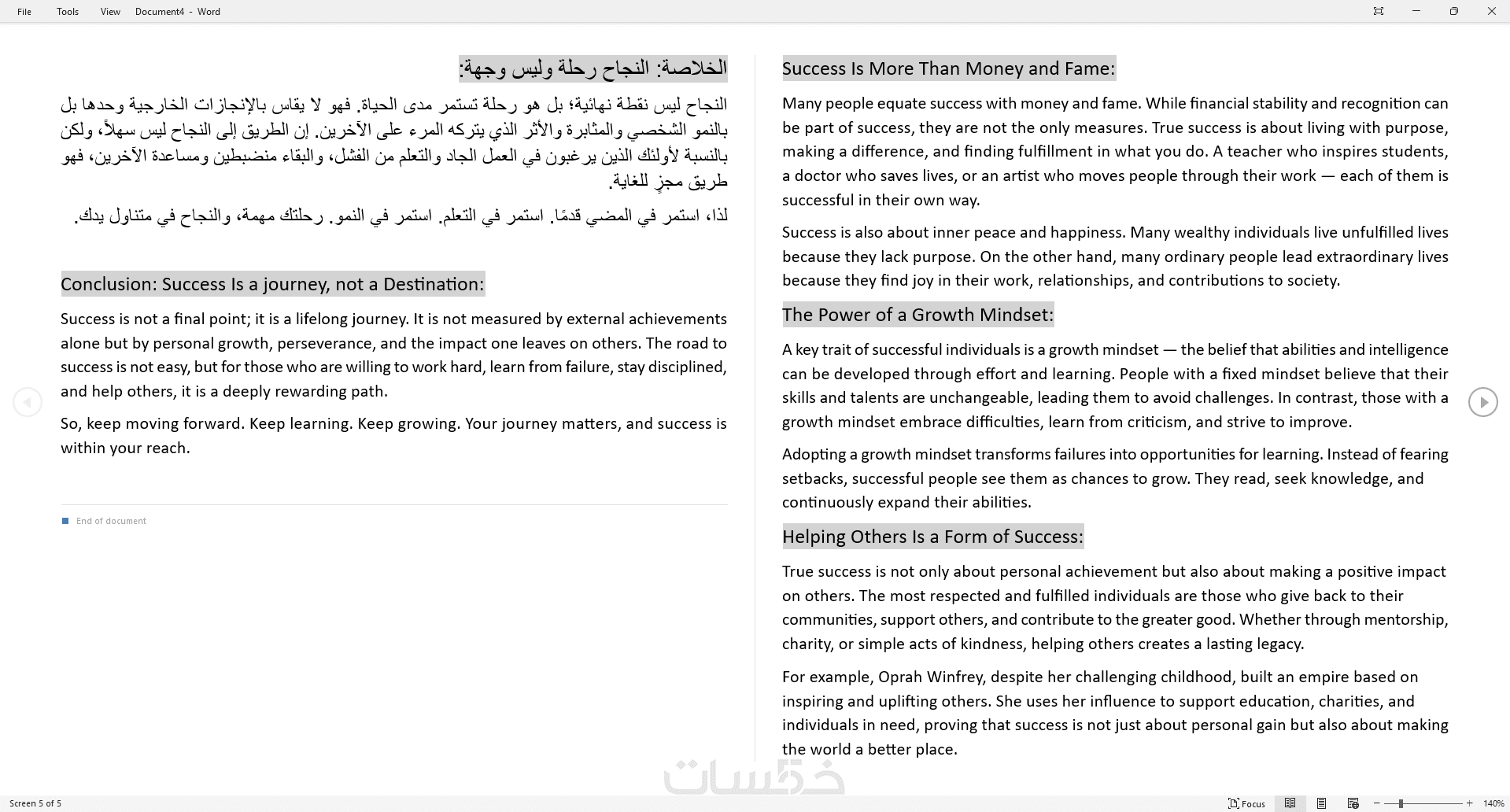 File Tools View Document4 - Word

الخلاصة: النجاح رحلة وليس وجهة:

النجاح ليس نقطة نهائية؛ بل هو رحلة تستمر مدى الحياة. فهو لا يقاس بالإنجازات الخارجية وحدها بل بالنمو الشخصي والمثابرة والأثر الذي يتركه المرء على الآخرين. إن الطريق إلى النجاح ليس سهلاً، ولكن بالنسبة لأولئك الذين يرغبون في العمل الجاد والتعلم من الفشل، والبقاء منضبطين ومساعدة الآخرين، فهو طريق مجزٍ للغاية.

لذا، استمر في المضي قدمًا. استمر في التعلم. استمر في النمو. رحلتك مهمة، والنجاح في متناول يدك.

Conclusion: Success Is a journey, not a Destination:

Success is not a final point; it is a lifelong journey. It is not measured by external achievements alone but by personal growth, perseverance, and the impact one leaves on others. The road to success is not easy, but for those who are willing to work hard, learn from failure, stay disciplined, and help others, it is a deeply rewarding path.

So, keep moving forward. Keep learning. Keep growing. Your journey matters, and success is within your reach.

End of document

Success Is More Than Money and Fame:

Many people equate success with money and fame. While financial stability and recognition can be part of success, they are not the only measures. True success is about living with purpose, making a difference, and finding fulfillment in what you do. A teacher who inspires students, a doctor who saves lives, or an artist who moves people through their work — each of them is successful in their own way.

Success is also about inner peace and happiness. Many wealthy individuals live unfulfilled lives because they lack purpose. On the other hand, many ordinary people lead extraordinary lives because they find joy in their work, relationships, and contributions to society.

The Power of a Growth Mindset:

A key trait of successful individuals is a growth mindset — the belief that abilities and intelligence can be developed through effort and learning. People with a fixed mindset believe that their skills and talents are unchangeable, leading them to avoid challenges. In contrast, those with a growth mindset embrace difficulties, learn from criticism, and strive to improve.

Adopting a growth mindset transforms failures into opportunities for learning. Instead of fearing setbacks, successful people see them as chances to grow. They read, seek knowledge, and continuously expand their abilities.

Helping Others Is a Form of Success:

True success is not only about personal achievement but also about making a positive impact on others. The most respected and fulfilled individuals are those who give back to their communities, support others, and contribute to the greater good. Whether through mentorship, charity, or simple acts of kindness, helping others creates a lasting legacy.

For example, Oprah Winfrey, despite her challenging childhood, built an empire based on inspiring and uplifting others. She uses her influence to support education, charities, and individuals in need, proving that success is not just about personal gain but also about making the world a better place.

خمسات

Screen 5 of 5 Focus 140%